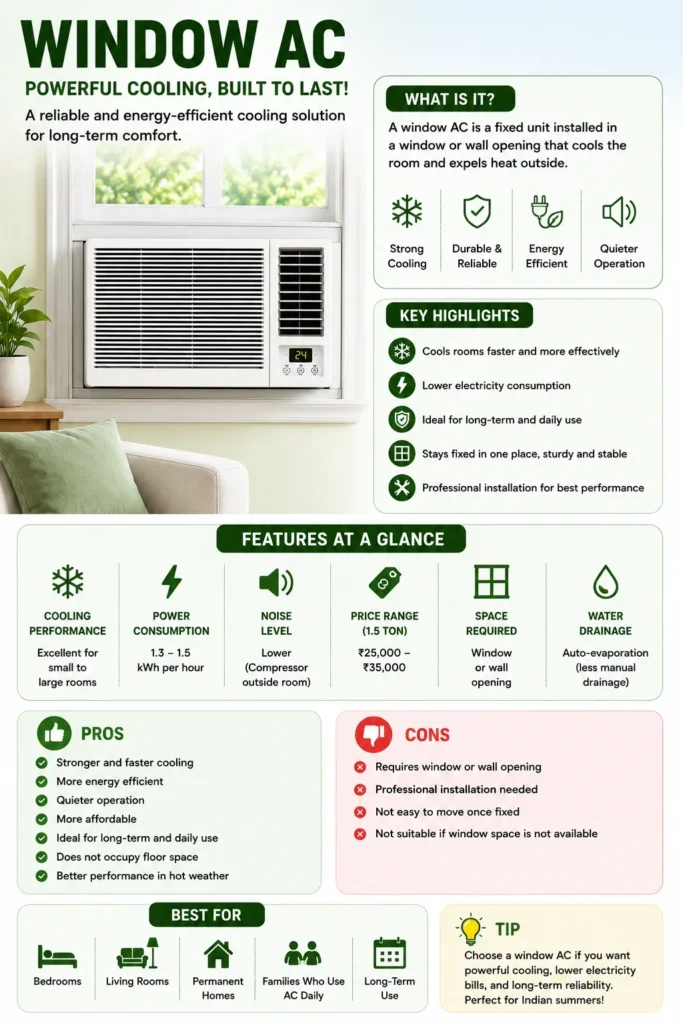 WINDOW AC

POWERFUL COOLING, BUILT TO LAST!

A reliable and energy-efficient cooling solution for long-term comfort.

24

WHAT IS IT?

A window AC is a fixed unit installed in a window or wall opening that cools the room and expels heat outside.

Strong Cooling

Durable & Reliable

Energy Efficient

Quieter Operation

KEY HIGHLIGHTS

Cools rooms faster and more effectively

Lower electricity consumption

Ideal for long-term and daily use

Stays fixed in one place, sturdy and stable

Professional installation for best performance

FEATURES AT A GLANCE

| COOLING PERFORMANCE | POWER CONSUMPTION | NOISE LEVEL | PRICE RANGE (1.5 TON) | SPACE REQUIRED | WATER DRAINAGE |
|---|---|---|---|---|---|
| Excellent for small to large rooms | 1.3 – 1.5 kWh per hour | Lower (Compressor outside room) | ₹25,000 – ₹35,000 | Window or wall opening | Auto-evaporation (less manual drainage) |

PROS

Stronger and faster cooling

More energy efficient

Quieter operation

More affordable

Ideal for long-term and daily use

Does not occupy floor space

Better performance in hot weather

CONS

Requires window or wall opening

Professional installation needed

Not easy to move once fixed

Not suitable if window space is not available

BEST FOR

Bedrooms

Living Rooms

Permanent Homes

Families Who Use AC Daily

Long-Term Use

TIP

Choose a window AC if you want powerful cooling, lower electricity bills, and long-term reliability. Perfect for Indian summers!